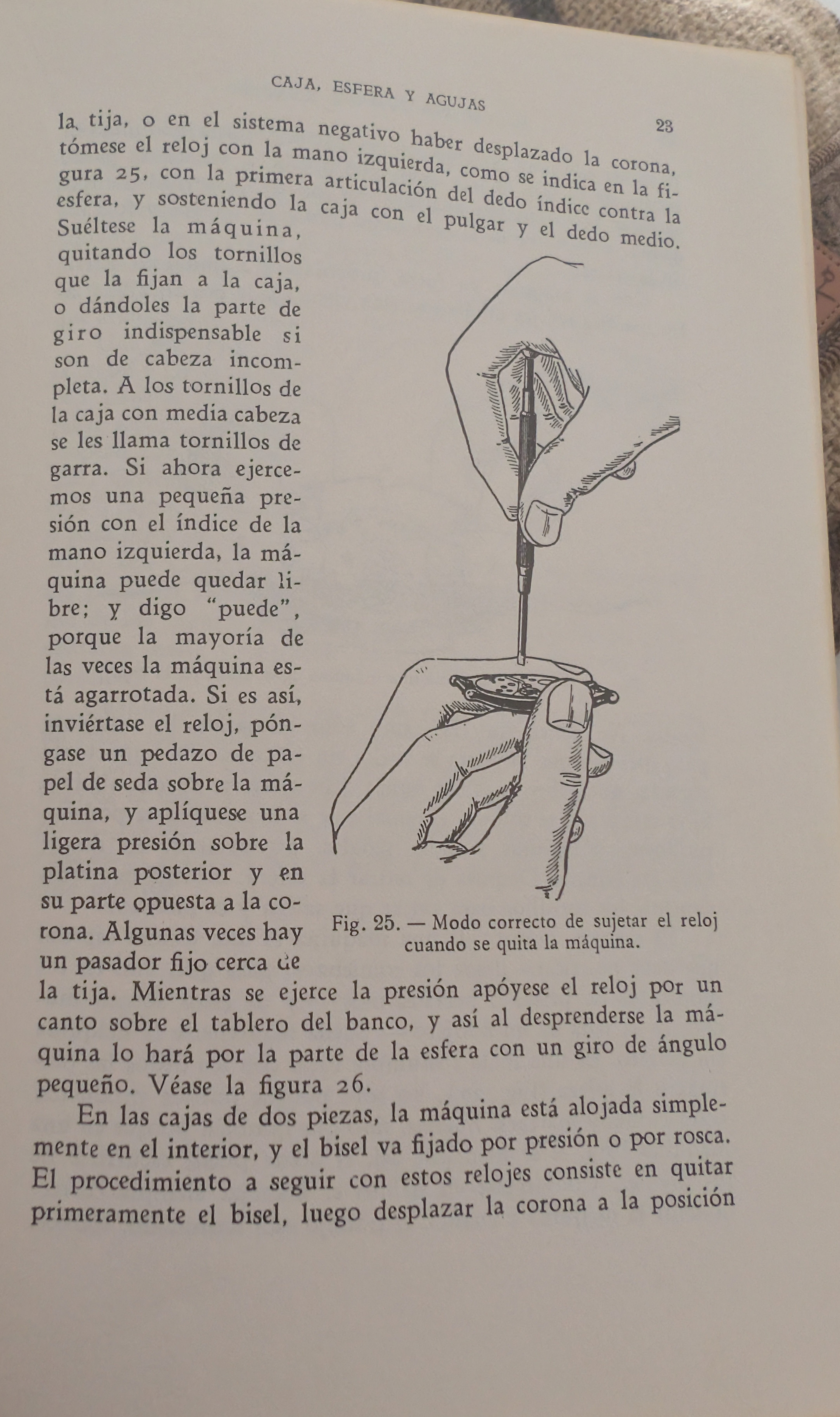 CAJA, ESFERA Y AGUJAS 23

la tija, o en el sistema negativo haber desplazado la corona, tómese el reloj con la mano izquierda, como se indica en la figura 25, con la primera articulación del dedo índice contra la esfera, y sosteniendo la caja con el pulgar y el dedo medio. Suéltese la máquina, quitando los tornillos que la fijan a la caja, o dándoles la parte de giro indispensable si son de cabeza incompleta. A los tornillos de la caja con media cabeza se les llama tornillos de garra. Si ahora ejercemos una pequeña presión con el índice de la mano izquierda, la máquina puede quedar libre; y digo "puede", porque la mayoría de las veces la máquina está agarrotada. Si es así, inviértase el reloj, póngase un pedazo de papel de seda sobre la máquina, y aplíquese una ligera presión sobre la platina posterior y en su parte opuesta a la corona. Algunas veces hay un pasador fijo cerca de la tija. Mientras se ejerce la presión apóyese el reloj por un canto sobre el tablero del banco, y así al desprenderse la máquina lo hará por la parte de la esfera con un giro de ángulo pequeño. Véase la figura 26.

Fig. 25. — Modo correcto de sujetar el reloj cuando se quita la máquina.

En las cajas de dos piezas, la máquina está alojada simplemente en el interior, y el bisel va fijado por presión o por rosca. El procedimiento a seguir con estos relojes consiste en quitar primeramente el bisel, luego desplazar la corona a la posición